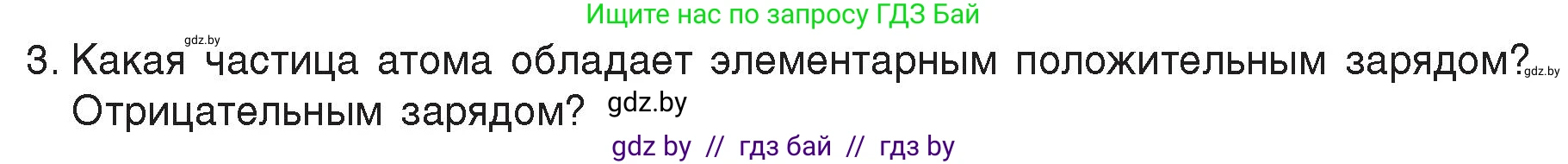 Ищите нас по запросу ГДЗ Бай

gdz.by

3. Какая частица атома обладает элементарным положительным зарядом? gdz.by Отрицательным зарядом? gdz.by

gdz by // гдз бай // гдз by